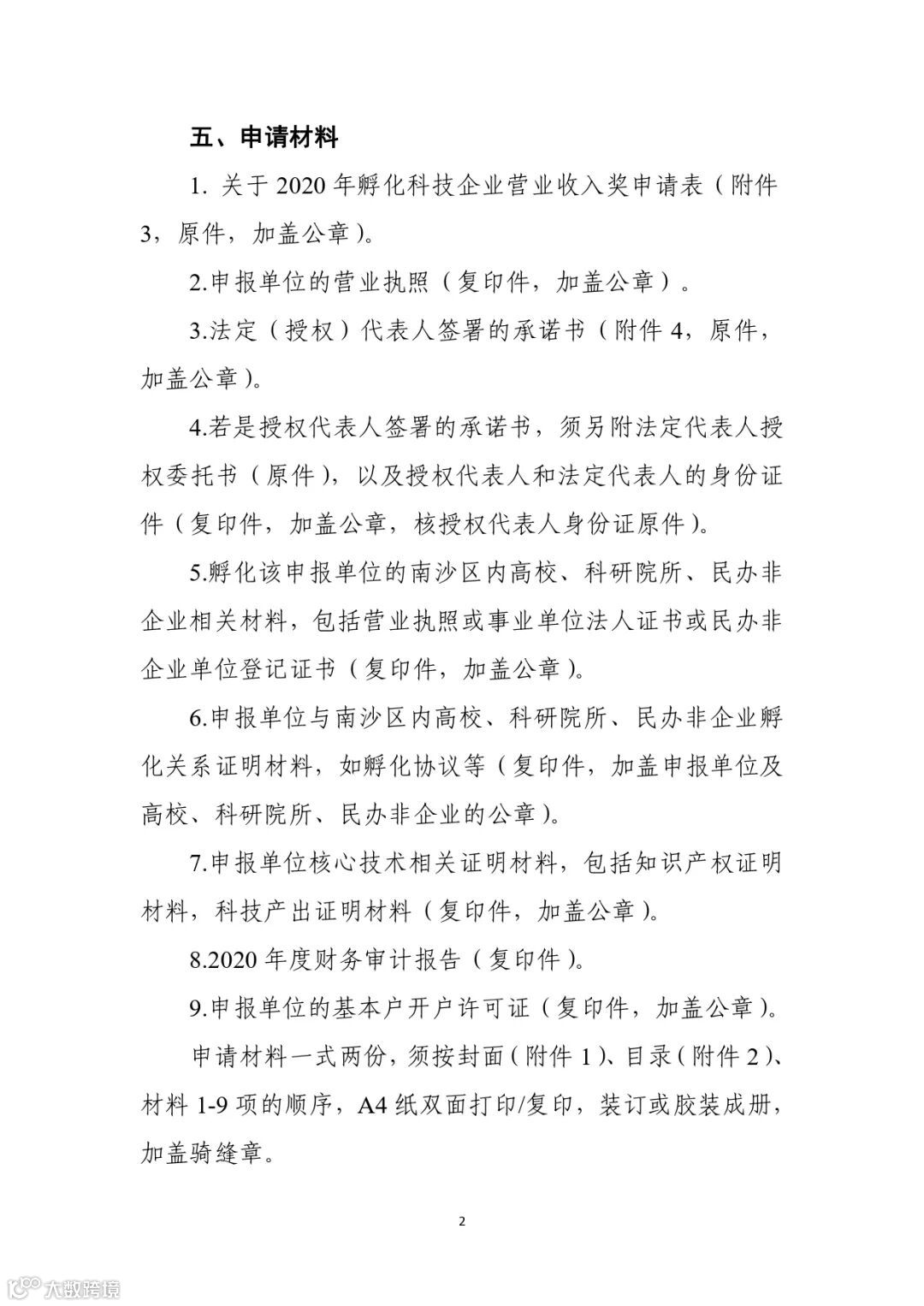 五、申请材料

1. 关于 2020 年孵化科技企业营业收入奖申请表（附件 3，原件，加盖公章）。

2.申报单位的营业执照（复印件，加盖公章）。

3.法定（授权）代表人签署的承诺书（附件 4，原件，加盖公章）。

4.若是授权代表人签署的承诺书，须另附法定代表人授权委托书（原件），以及授权代表人和法定代表人的身份证件（复印件，加盖公章，核授权代表人身份证原件）。

5.孵化该申报单位的南沙区内高校、科研院所、民办非企业相关材料，包括营业执照或事业单位法人证书或民办非企业单位登记证书（复印件，加盖公章）。

6.申报单位与南沙区内高校、科研院所、民办非企业孵化关系证明材料，如孵化协议等（复印件，加盖申报单位及高校、科研院所、民办非企业的公章）。

7.申报单位核心技术相关证明材料，包括知识产权证明材料，科技产出证明材料（复印件，加盖公章）。

8.2020 年度财务审计报告（复印件）。

9.申报单位的基本户开户许可证（复印件，加盖公章）。

申请材料一式两份，须按封面（附件 1）、目录（附件 2）、材料 1-9 项的顺序，A4 纸双面打印/复印，装订或胶装成册，加盖骑缝章。

2

大数跨境